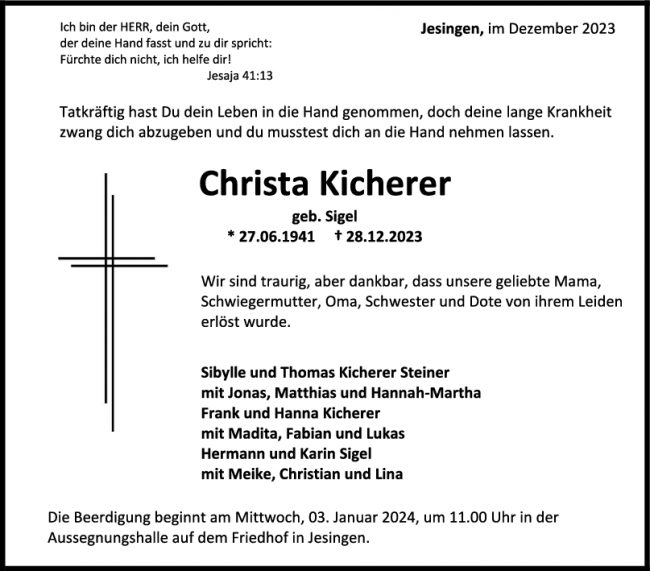 Ich bin der HERR, dein Gott,
der deine Hand fasst und zu dir spricht:
Fürchte dich nicht, ich helfe dir!
Jesaja 41:13

Jesingen, im Dezember 2023

Tatkräftig hast Du dein Leben in die Hand genommen, doch deine lange Krankheit zwang dich abzugeben und du musstest dich an die Hand nehmen lassen.

Christa Kicherer
geb. Sigel
* 27.06.1941 † 28.12.2023

Wir sind traurig, aber dankbar, dass unsere geliebte Mama, Schwiegermutter, Oma, Schwester und Dote von ihrem Leiden erlöst wurde.

Sibylle und Thomas Kicherer Steiner
mit Jonas, Matthias und Hannah-Martha
Frank und Hanna Kicherer
mit Madita, Fabian und Lukas
Hermann und Karin Sigel
mit Meike, Christian und Lina

Die Beerdigung beginnt am Mittwoch, 03. Januar 2024, um 11.00 Uhr in der Aussegnungshalle auf dem Friedhof in Jesingen.